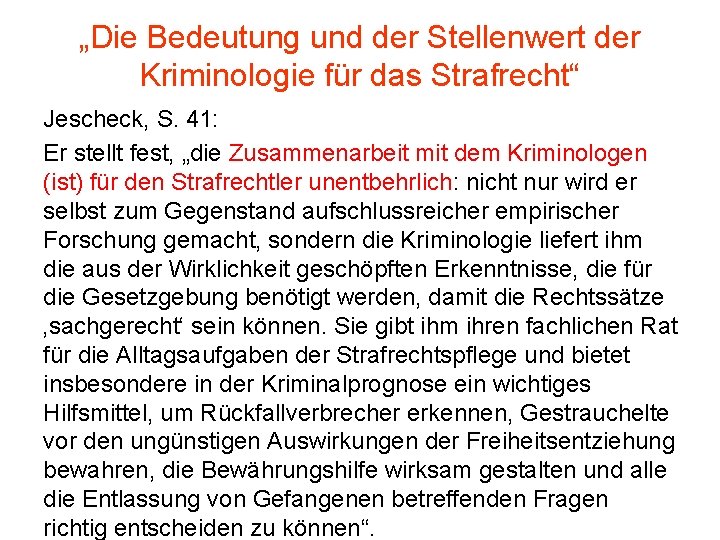 „Die Bedeutung und der Stellenwert der Kriminologie für das Strafrecht“

Jescheck, S. 41:

Er stellt fest, „die Zusammenarbeit mit dem Kriminologen (ist) für den Strafrechtler unentbehrlich: nicht nur wird er selbst zum Gegenstand aufschlussreicher empirischer Forschung gemacht, sondern die Kriminologie liefert ihm die aus der Wirklichkeit geschöpften Erkenntnisse, die für die Gesetzgebung benötigt werden, damit die Rechtssätze ‚sachgerecht‘ sein können. Sie gibt ihm ihren fachlichen Rat für die Alltagsaufgaben der Strafrechtspflege und bietet insbesondere in der Kriminalprognose ein wichtiges Hilfsmittel, um Rückfallverbrecher erkennen, Gestrauchelte vor den ungünstigen Auswirkungen der Freiheitsentziehung bewahren, die Bewährungshilfe wirksam gestalten und alle die Entlassung von Gefangenen betreffenden Fragen richtig entscheiden zu können“.